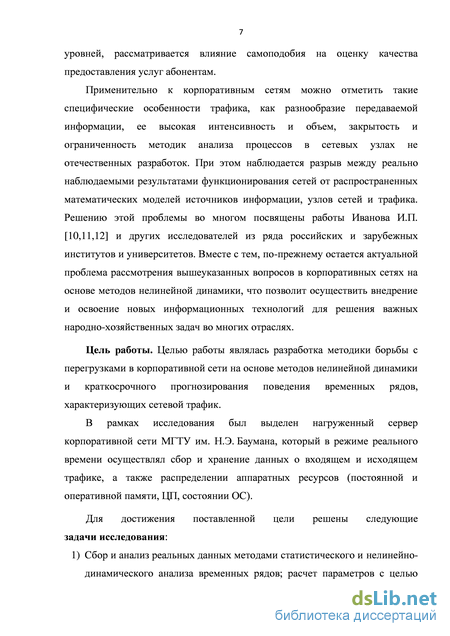 7

уровней, рассматривается влияние самоподобия на оценку качества предоставления услуг абонентам.

Применительно к корпоративным сетям можно отметить такие специфические особенности трафика, как разнообразие передаваемой информации, ее высокая интенсивность и объем, закрытость и ограниченность методик анализа процессов в сетевых узлах не отечественных разработок. При этом наблюдается разрыв между реально наблюдаемыми результатами функционирования сетей от распространенных математических моделей источников информации, узлов сетей и трафика. Решению этой проблемы во многом посвящены работы Иванова И.П. [10,11,12] и других исследователей из ряда российских и зарубежных институтов и университетов. Вместе с тем, по-прежнему остается актуальной проблема рассмотрения вышеуказанных вопросов в корпоративных сетях на основе методов нелинейной динамики, что позволит осуществить внедрение и освоение новых информационных технологий для решения важных народно-хозяйственных задач во многих отраслях.

Цель работы. Целью работы являлась разработка методики борьбы с перегрузками в корпоративной сети на основе методов нелинейной динамики и краткосрочного прогнозирования поведения временных рядов, характеризующих сетевой трафик.

В рамках исследования был выделен нагруженный сервер корпоративной сети МГТУ им. Н.Э. Баумана, который в режиме реального времени осуществлял сбор и хранение данных о входящем и исходящем трафике, а также распределении аппаратных ресурсов (постоянной и оперативной памяти, ЦП, состоянии ОС).

Для достижения поставленной цели решены следующие задачи исследования:

1) Сбор и анализ реальных данных методами статистического и нелинейно-динамического анализа временных рядов; расчет параметров с целью

dsLib.net
библиотека диссертаций